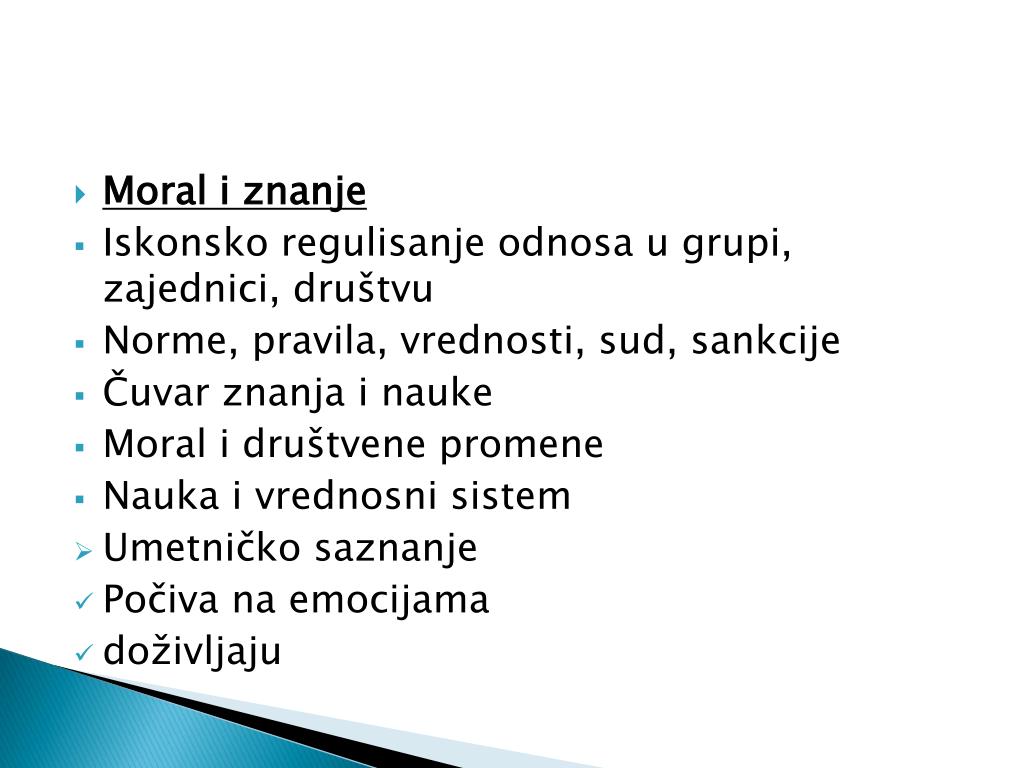 ▸ Moral i znanje
• Iskonsko regulisanje odnosa u grupi, zajednici, društvu
• Norme, pravila, vrednosti, sud, sankcije
• Čuvar znanja i nauke
• Moral i društvene promene
• Nauka i vrednosni sistem
➢ Umetničko saznanje
✓ Počiva na emocijama
✓ doživljaju